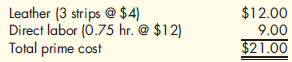 | | |
|---|---|
| Leather (3 strips @ \$4) | \$12.00 |
| Direct labor (0.75 hr. @ \$12) | 9.00 |
| Total prime cost | \$21.00 |